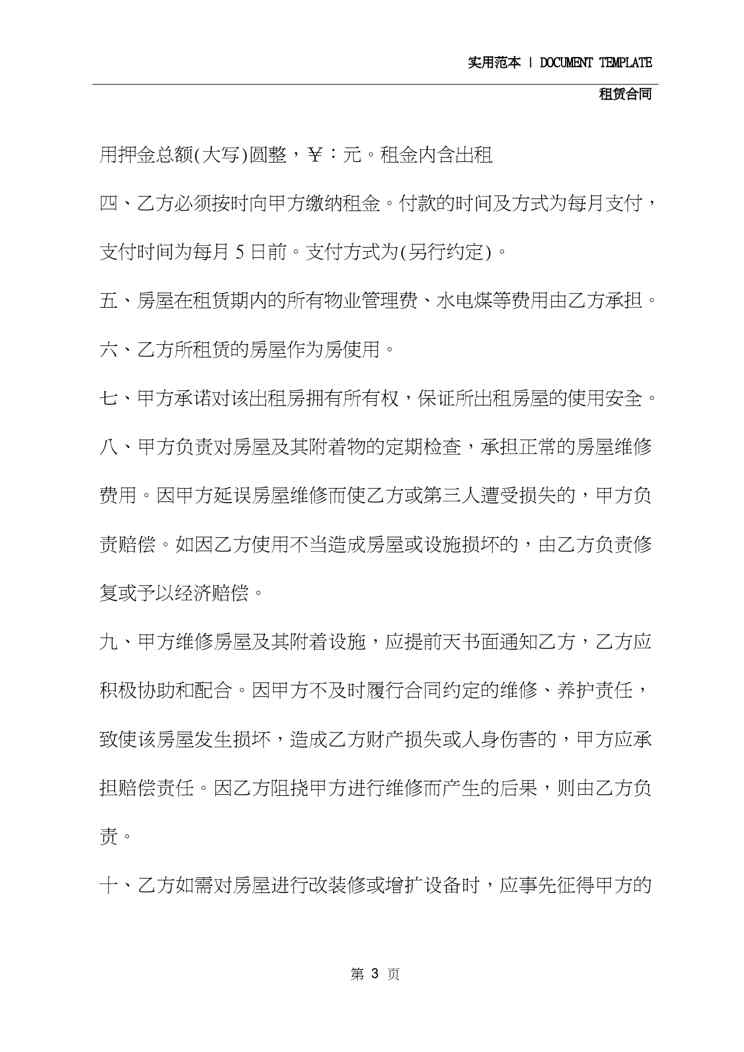 实用范本 | DOCUMENT TEMPLATE

租赁合同

用押金总额(大写)圆整，￥：元。租金内含出租

四、乙方必须按时向甲方缴纳租金。付款的时间及方式为每月支付，支付时间为每月 5 日前。支付方式为(另行约定)。

五、房屋在租赁期内的所有物业管理费、水电煤等费用由乙方承担。

六、乙方所租赁的房屋作为房使用。

七、甲方承诺对该出租房拥有所有权，保证所出租房屋的使用安全。

八、甲方负责对房屋及其附着物的定期检查，承担正常的房屋维修费用。因甲方延误房屋维修而使乙方或第三人遭受损失的，甲方负责赔偿。如因乙方使用不当造成房屋或设施损坏的，由乙方负责修复或予以经济赔偿。

九、甲方维修房屋及其附着设施，应提前天书面通知乙方，乙方应积极协助和配合。因甲方不及时履行合同约定的维修、养护责任，致使该房屋发生损坏，造成乙方财产损失或人身伤害的，甲方应承担赔偿责任。因乙方阻挠甲方进行维修而产生的后果，则由乙方负责。

十、乙方如需对房屋进行改装修或增扩设备时，应事先征得甲方的

第 3 页